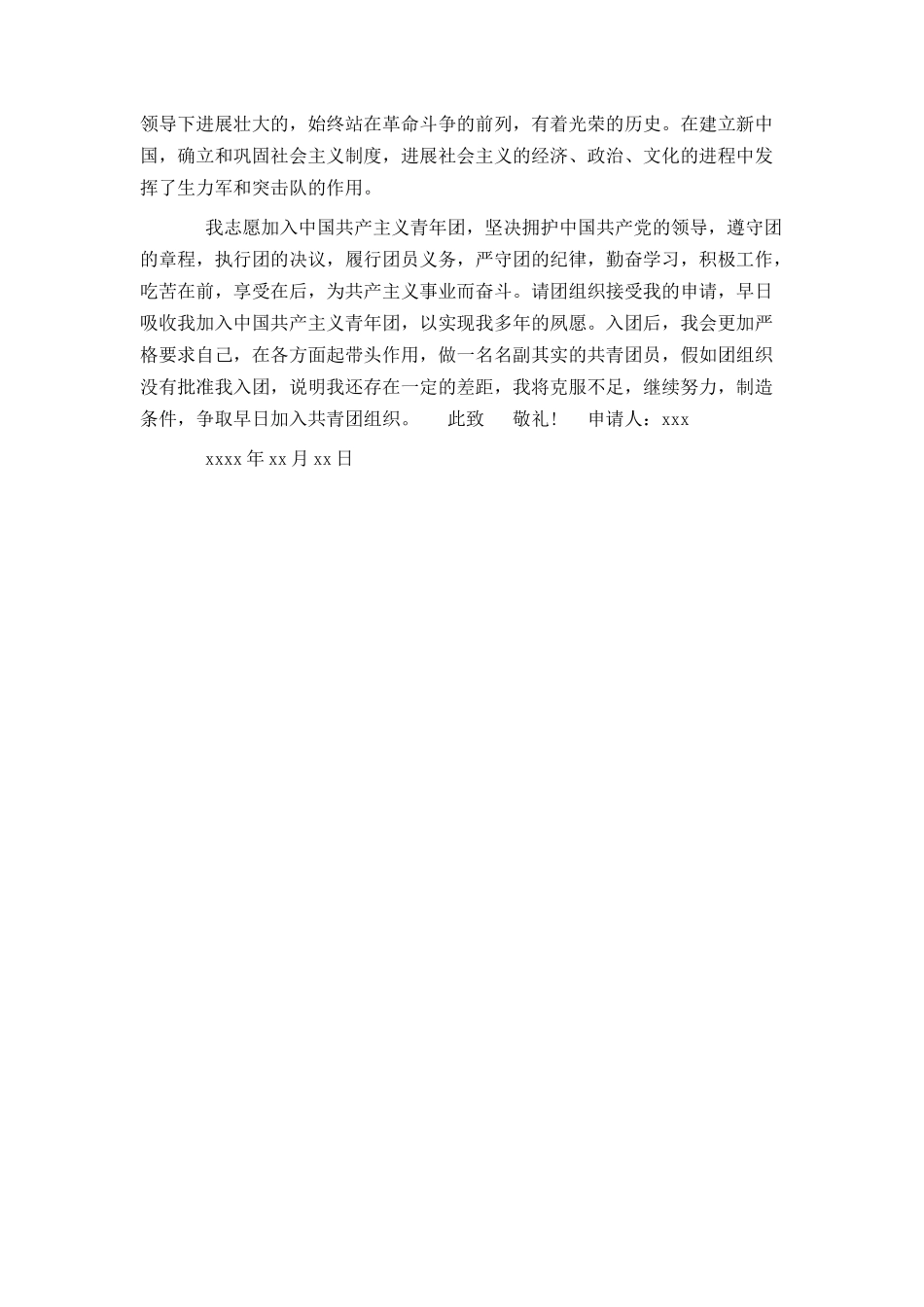 领导下进展壮大的，始终站在革命斗争的前列，有着光荣的历史。在建立新中国，确立和巩固社会主义制度，进展社会主义的经济、政治、文化的进程中发挥了生力军和突击队的作用。

我志愿加入中国共产主义青年团，坚决拥护中国共产党的领导，遵守团的章程，执行团的决议，履行团员义务，严守团的纪律，勤奋学习，积极工作，吃苦在前，享受在后，为共产主义事业而奋斗。请团组织接受我的申请，早日吸收我加入中国共产主义青年团，以实现我多年的夙愿。入团后，我会更加严格要求自己，在各方面起带头作用，做一名名副其实的共青团员，假如团组织没有批准我入团，说明我还存在一定的差距，我将克服不足，继续努力，制造条件，争取早日加入共青团组织。 此致 敬礼！ 申请人：xxx

xxxx 年 xx 月 xx 日